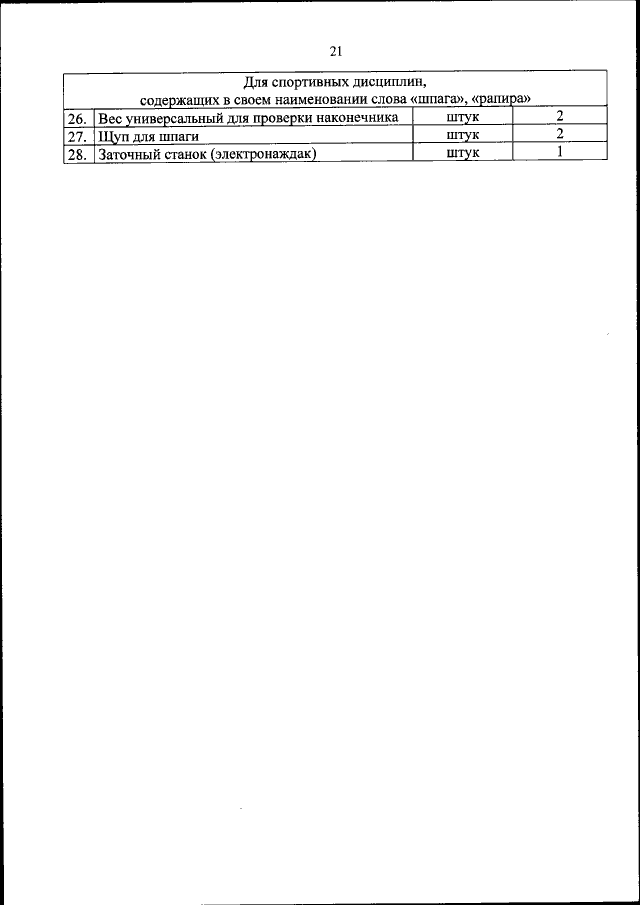 21

| Для спортивных дисциплин, содержащих в своем наименовании слова «шпага», «рапира» | | | |
|---|---|---|---|
| 26. | Вес универсальный для проверки наконечника | штук | 2 |
| 27. | Щуп для шпаги | штук | 2 |
| 28. | Заточный станок (электронаждак) | штук | 1 |